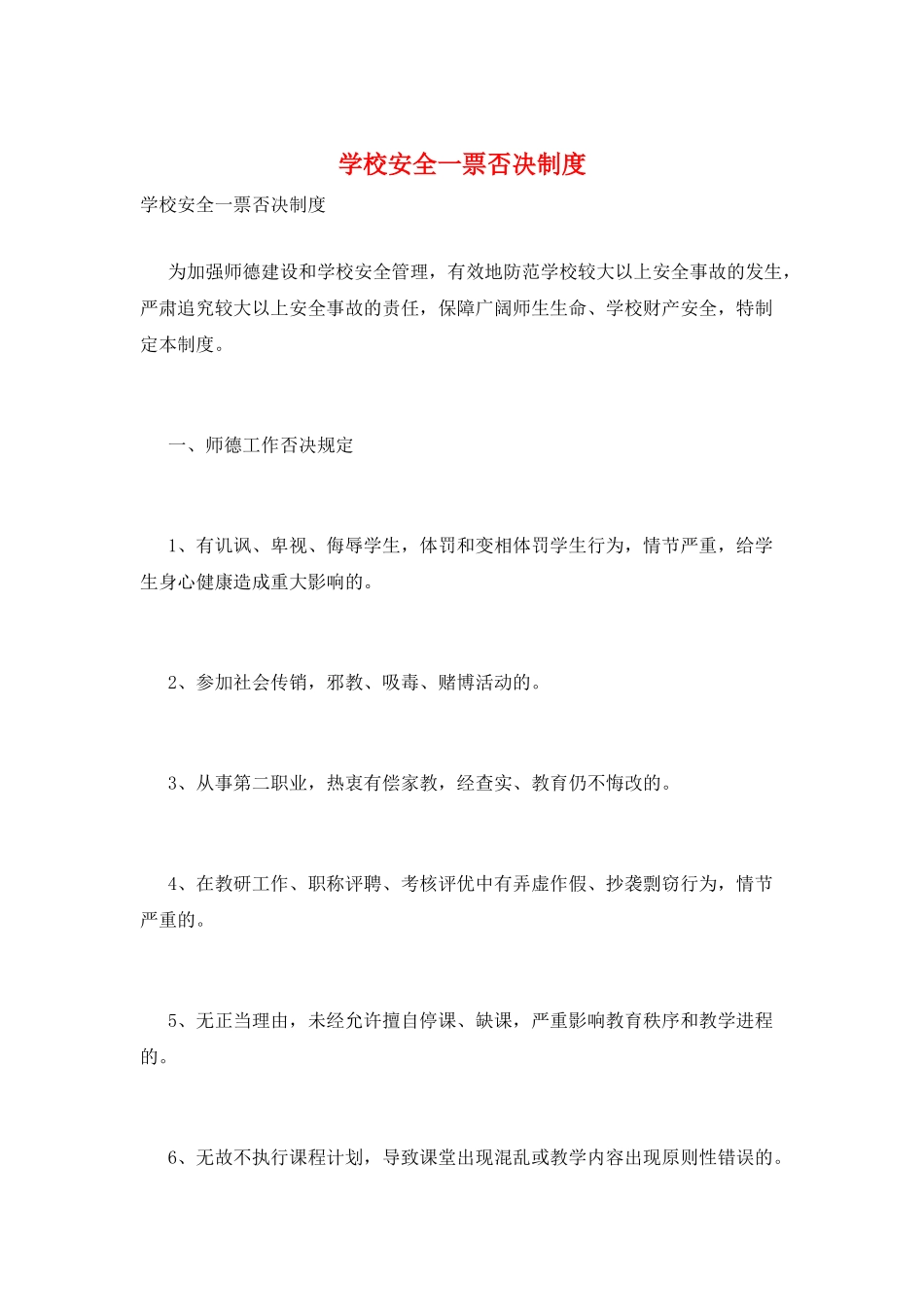 学校安全一票否决制度

学校安全一票否决制度

为加强师德建设和学校安全管理，有效地防范学校较大以上安全事故的发生，严肃追究较大以上安全事故的责任，保障广阔师生生命、学校财产安全，特制定本制度。

一、师德工作否决规定

1、有讥讽、卑视、侮辱学生，体罚和变相体罚学生行为，情节严重，给学生身心健康造成重大影响的。

2、参加社会传销，邪教、吸毒、赌博活动的。

3、从事第二职业，热衷有偿家教，经查实、教育仍不悔改的。

4、在教研工作、职称评聘、考核评优中有弄虚作假、抄袭剽窃行为，情节严重的。

5、无正当理由，未经允许擅自停课、缺课，严重影响教育秩序和教学进程的。

6、无故不执行课程计划，导致课堂出现混乱或教学内容出现原则性错误的。